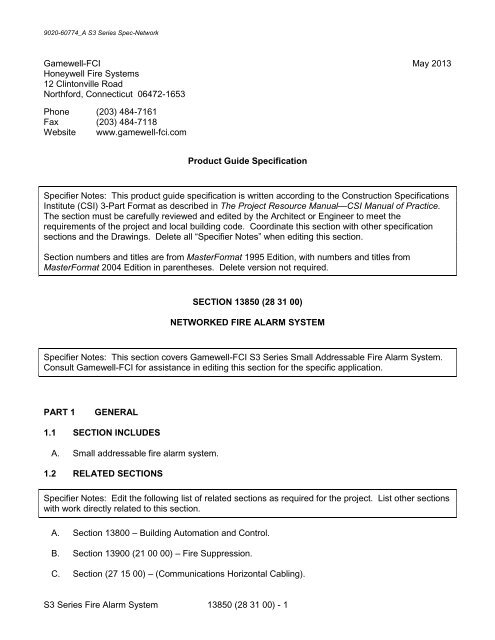 9020-60774_A S3 Series Spec-Network

Gamewell-FCI
Honeywell Fire Systems
12 Clintonville Road
Northford, Connecticut 06472-1653

May 2013

Phone (203) 484-7161
Fax (203) 484-7118
Website www.gamewell-fci.com

Product Guide Specification

Specifier Notes: This product guide specification is written according to the Construction Specifications Institute (CSI) 3-Part Format as described in The Project Resource Manual—CSI Manual of Practice. The section must be carefully reviewed and edited by the Architect or Engineer to meet the requirements of the project and local building code. Coordinate this section with other specification sections and the Drawings. Delete all "Specifier Notes" when editing this section.

Section numbers and titles are from MasterFormat 1995 Edition, with numbers and titles from MasterFormat 2004 Edition in parentheses. Delete version not required.

SECTION 13850 (28 31 00)

NETWORKED FIRE ALARM SYSTEM

Specifier Notes: This section covers Gamewell-FCI S3 Series Small Addressable Fire Alarm System. Consult Gamewell-FCI for assistance in editing this section for the specific application.

PART 1 GENERAL

1.1 SECTION INCLUDES

A. Small addressable fire alarm system.

1.2 RELATED SECTIONS

Specifier Notes: Edit the following list of related sections as required for the project. List other sections with work directly related to this section.

A. Section 13800 – Building Automation and Control.

B. Section 13900 (21 00 00) – Fire Suppression.

C. Section (27 15 00) – (Communications Horizontal Cabling).

S3 Series Fire Alarm System 13850 (28 31 00) - 1